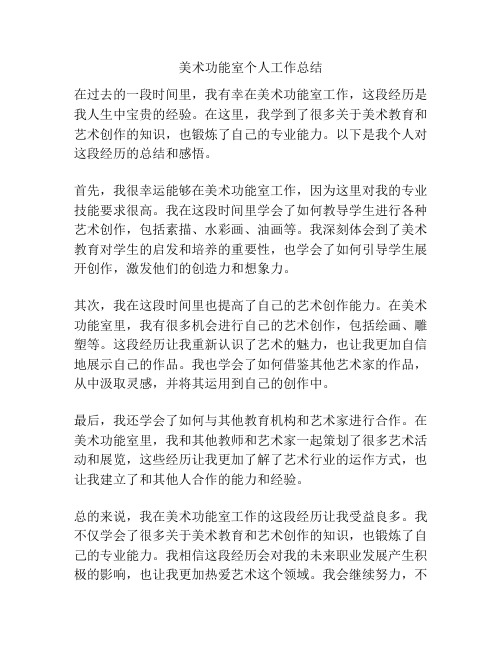 美术功能室个人工作总结

在过去的一段时间里，我有幸在美术功能室工作，这段经历是我人生中宝贵的经验。在这里，我学到了很多关于美术教育和艺术创作的知识，也锻炼了自己的专业能力。以下是我个人对这段经历的总结和感悟。

首先，我很幸运能够在美术功能室工作，因为这里对我的专业技能要求很高。我在这段时间里学会了如何教导学生进行各种艺术创作，包括素描、水彩画、油画等。我深刻体会到了美术教育对学生的启发和培养的重要性，也学会了如何引导学生展开创作，激发他们的创造力和想象力。

其次，我在这段时间里也提高了自己的艺术创作能力。在美术功能室里，我有很多机会进行自己的艺术创作，包括绘画、雕塑等。这段经历让我重新认识了艺术的魅力，也让我更加自信地展示自己的作品。我也学会了如何借鉴其他艺术家的作品，从中汲取灵感，并将其运用到自己的创作中。

最后，我还学会了如何与其他教育机构和艺术家进行合作。在美术功能室里，我和其他教师和艺术家一起策划了很多艺术活动和展览，这些经历让我更加了解了艺术行业的运作方式，也让我建立了和其他人合作的能力和经验。

总的来说，我在美术功能室工作的这段经历让我受益良多。我不仅学会了很多关于美术教育和艺术创作的知识，也锻炼了自己的专业能力。我相信这段经历会对我的未来职业发展产生积极的影响，也让我更加热爱艺术这个领域。我会继续努力，不